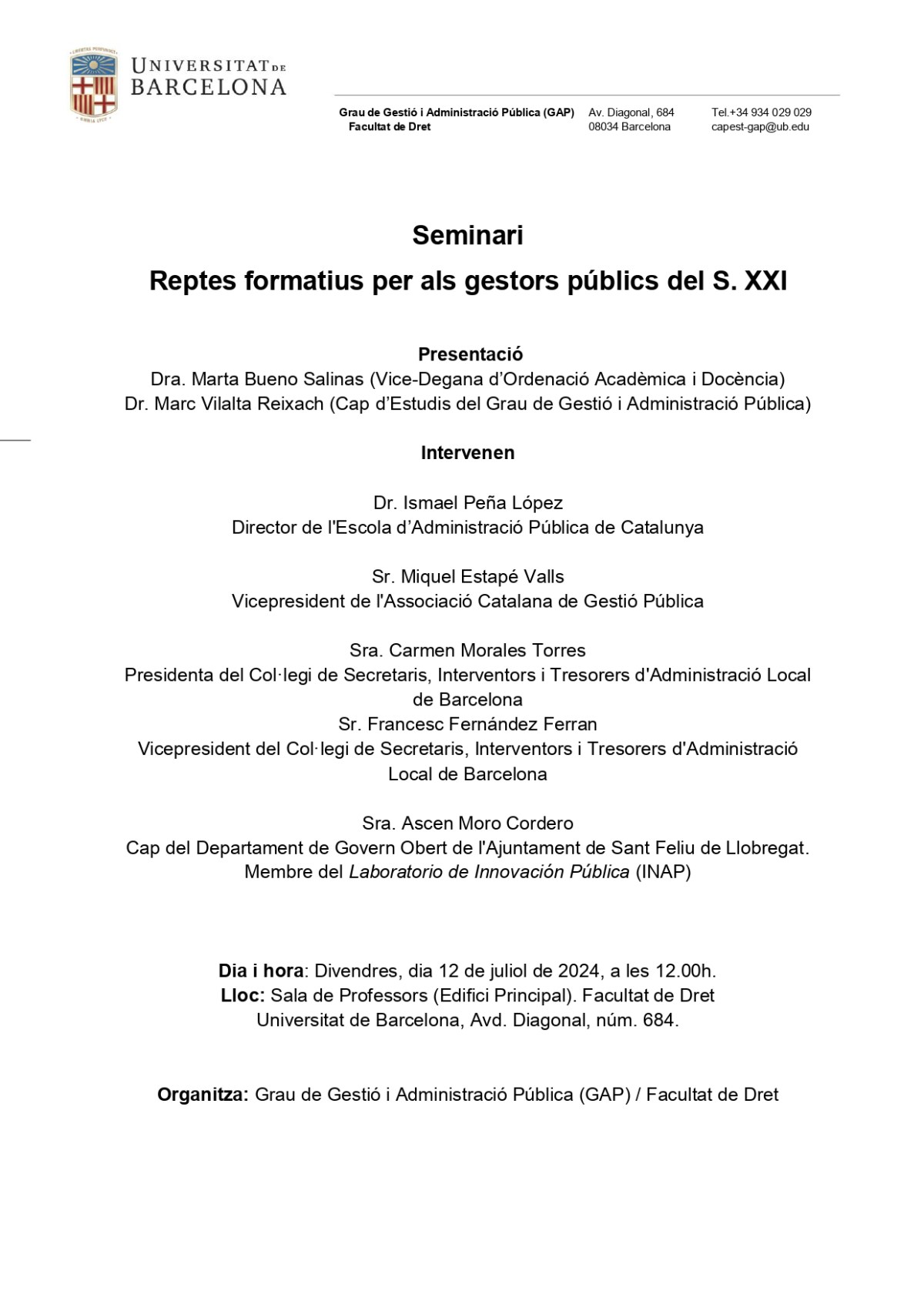 UNIVERSITAT DE BARCELONA

Grau de Gestió i Administració Pública (GAP)
Facultat de Dret

Av. Diagonal, 684
08034 Barcelona

Tel.+34 934 029 029
capest-gap@ub.edu

Seminari

Reptes formatius per als gestors públics del S. XXI

Presentació
Dra. Marta Bueno Salinas (Vice-Degana d'Ordenació Acadèmica i Docència)
Dr. Marc Vilalta Reixach (Cap d'Estudis del Grau de Gestió i Administració Pública)

Intervenen

Dr. Ismael Peña López
Director de l'Escola d'Administració Pública de Catalunya

Sr. Miquel Estapé Valls
Vicepresident de l'Associació Catalana de Gestió Pública

Sra. Carmen Morales Torres
Presidenta del Col·legi de Secretaris, Interventors i Tresorers d'Administració Local de Barcelona
Sr. Francesc Fernández Ferran
Vicepresident del Col·legi de Secretaris, Interventors i Tresorers d'Administració Local de Barcelona

Sra. Ascen Moro Cordero
Cap del Departament de Govern Obert de l'Ajuntament de Sant Feliu de Llobregat.
Membre del Laboratorio de Innovación Pública (INAP)

Dia i hora: Divendres, dia 12 de juliol de 2024, a les 12.00h.
Lloc: Sala de Professors (Edifici Principal). Facultat de Dret
Universitat de Barcelona, Avd. Diagonal, núm. 684.

Organitza: Grau de Gestió i Administració Pública (GAP) / Facultat de Dret